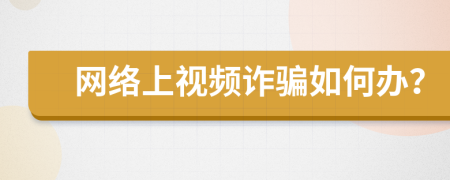 网络上视频诈骗如何办？